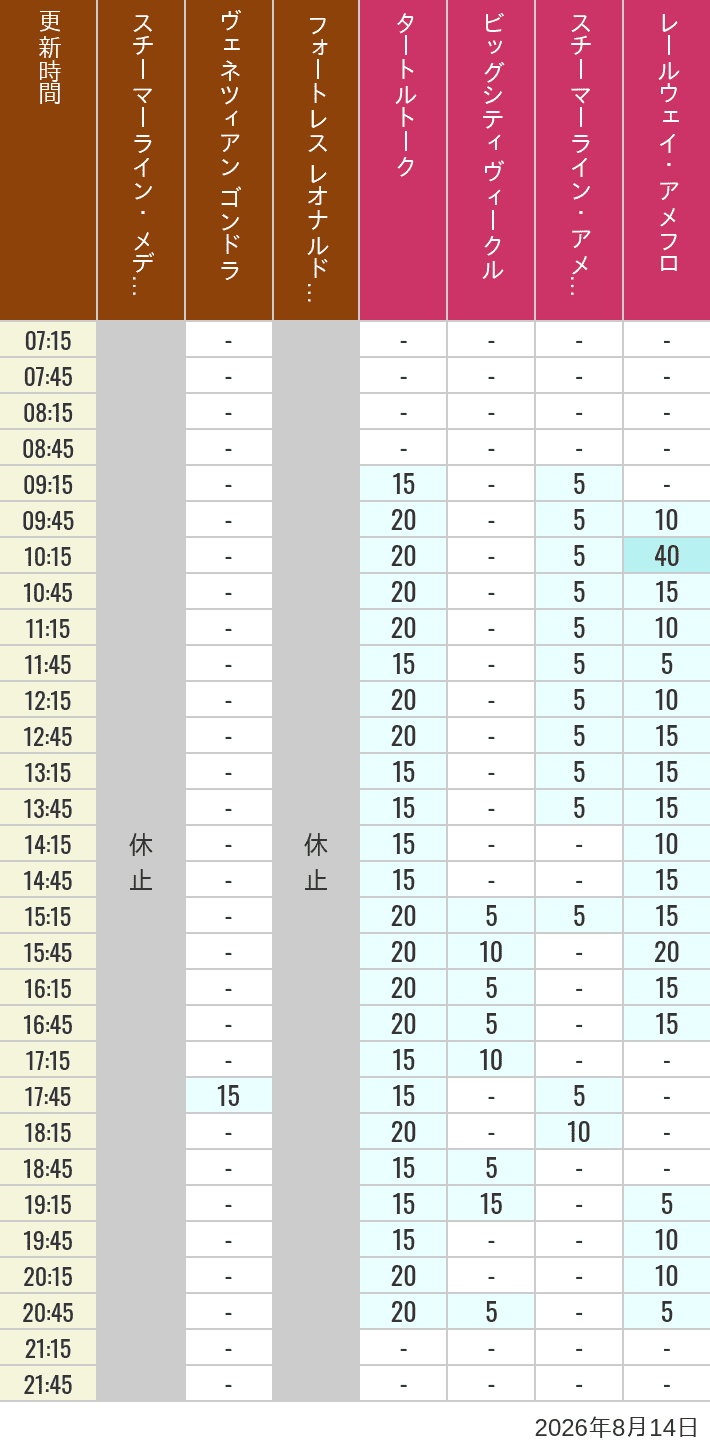 | 更新時間 | スチーマーライン・メデ… | ヴェネツィアン ゴンドラ | フォートレス レオナルド… | タートルトーク | ビッグシティヴィークル | スチーマーライン・アメ… | レールウェイ・アメフロ |
|---|---|---|---|---|---|---|---|
| 07:15 | 休止 | - | 休止 | - | - | - | - |
| 07:45 | | - | | - | - | - | - |
| 08:15 | | - | | - | - | - | - |
| 08:45 | | - | | - | - | - | - |
| 09:15 | | - | | 15 | - | 5 | - |
| 09:45 | | - | | 20 | - | 5 | 10 |
| 10:15 | | - | | 20 | - | 5 | 40 |
| 10:45 | | - | | 20 | - | 5 | 15 |
| 11:15 | | - | | 20 | - | 5 | 10 |
| 11:45 | | - | | 15 | - | 5 | 5 |
| 12:15 | | - | | 20 | - | 5 | 10 |
| 12:45 | | - | | 20 | - | 5 | 15 |
| 13:15 | | - | | 15 | - | 5 | 15 |
| 13:45 | | - | | 15 | - | 5 | 15 |
| 14:15 | | - | | 15 | - | - | 10 |
| 14:45 | | - | | 15 | - | - | 15 |
| 15:15 | | - | | 20 | 5 | 5 | 15 |
| 15:45 | | - | | 20 | 10 | - | 20 |
| 16:15 | | - | | 20 | 5 | - | 15 |
| 16:45 | | - | | 20 | 5 | - | 15 |
| 17:15 | | - | | 15 | 10 | - | - |
| 17:45 | | 15 | | 15 | - | 5 | - |
| 18:15 | | - | | 20 | - | 10 | - |
| 18:45 | | - | | 15 | 5 | - | - |
| 19:15 | | - | | 15 | 15 | - | 5 |
| 19:45 | | - | | 15 | - | - | 10 |
| 20:15 | | - | | 20 | - | - | 10 |
| 20:45 | | - | | 20 | 5 | - | 5 |
| 21:15 | | - | | - | - | - | - |
| 21:45 | | - | | - | - | - | - |

2026年8月14日